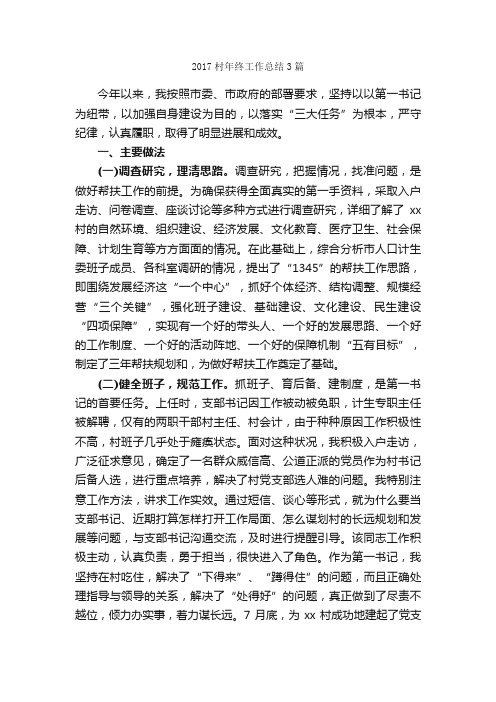 2017 村年终工作总结 3 篇

今年以来，我按照市委、市政府的部署要求，坚持以以第一书记为纽带，以加强自身建设为目的，以落实“三大任务”为根本，严守纪律，认真履职，取得了明显进展和成效。

一、主要做法

(一)调查研究，理清思路。调查研究，把握情况，找准问题，是做好帮扶工作的前提。为确保获得全面真实的第一手资料，采取入户走访、问卷调查、座谈讨论等多种方式进行调查研究，详细了解了 xx 村的自然环境、组织建设、经济发展、文化教育、医疗卫生、社会保障、计划生育等方方面面的情况。在此基础上，综合分析市人口计生委班子成员、各科室调研的情况，提出了“1345”的帮扶工作思路，即围绕发展经济这“一个中心”，抓好个体经济、结构调整、规模经营“三个关键”，强化班子建设、基础建设、文化建设、民生建设“四项保障”，实现有一个好的带头人、一个好的发展思路、一个好的工作制度、一个好的活动阵地、一个好的保障机制“五有目标”，制定了三年帮扶规划和，为做好帮扶工作奠定了基础。

(二)健全班子，规范工作。抓班子、育后备、建制度，是第一书记的首要任务。上任时，支部书记因工作被动被免职，计生专职主任被解聘，仅有的两职干部村主任、村会计，由于种种原因工作积极性不高，村班子几乎处于瘫痪状态。面对这种状况，我积极入户走访，广泛征求意见，确定了一名群众威信高、公道正派的党员作为村书记后备人选，进行重点培养，解决了村党支部选人难的问题。我特别注意工作方法，讲求工作实效。通过短信、谈心等形式，就为什么要当支部书记、近期打算怎样打开工作局面、怎么谋划村的长远规划和发展等问题，与支部书记沟通交流，及时进行提醒引导。该同志工作积极主动，认真负责，勇于担当，很快进入了角色。作为第一书记，我坚持在村吃住，解决了“下得来”、“蹲得住”的问题，而且正确处理指导与领导的关系，解决了“处得好”的问题，真正做到了尽责不越位，倾力办实事，着力谋长远。7 月底，为 xx 村成功地建起了党支